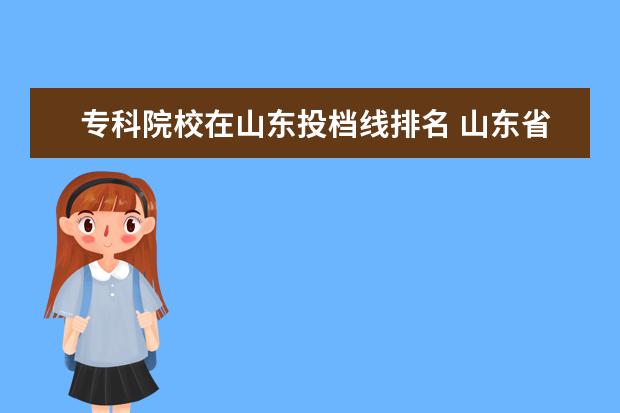 专科院校在山东投档线排名 山东省